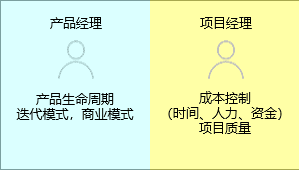 产品经理

产品生命周期
迭代模式，商业模式

项目经理

成本控制
(时间、人力、资金)
项目质量